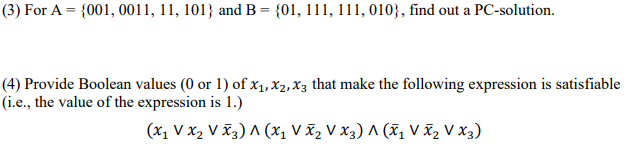 (3) For A = {001, 0011, 11, 101} and B = {01, 111, 111, 010}, find out a PC-solution.

(4) Provide Boolean values (0 or 1) of $x_1, x_2, x_3$ that make the following expression is satisfiable (i.e., the value of the expression is 1.)

$(x_1 \vee x_2 \vee \bar{x}_3) \wedge (x_1 \vee \bar{x}_2 \vee x_3) \wedge (\bar{x}_1 \vee \bar{x}_2 \vee x_3)$